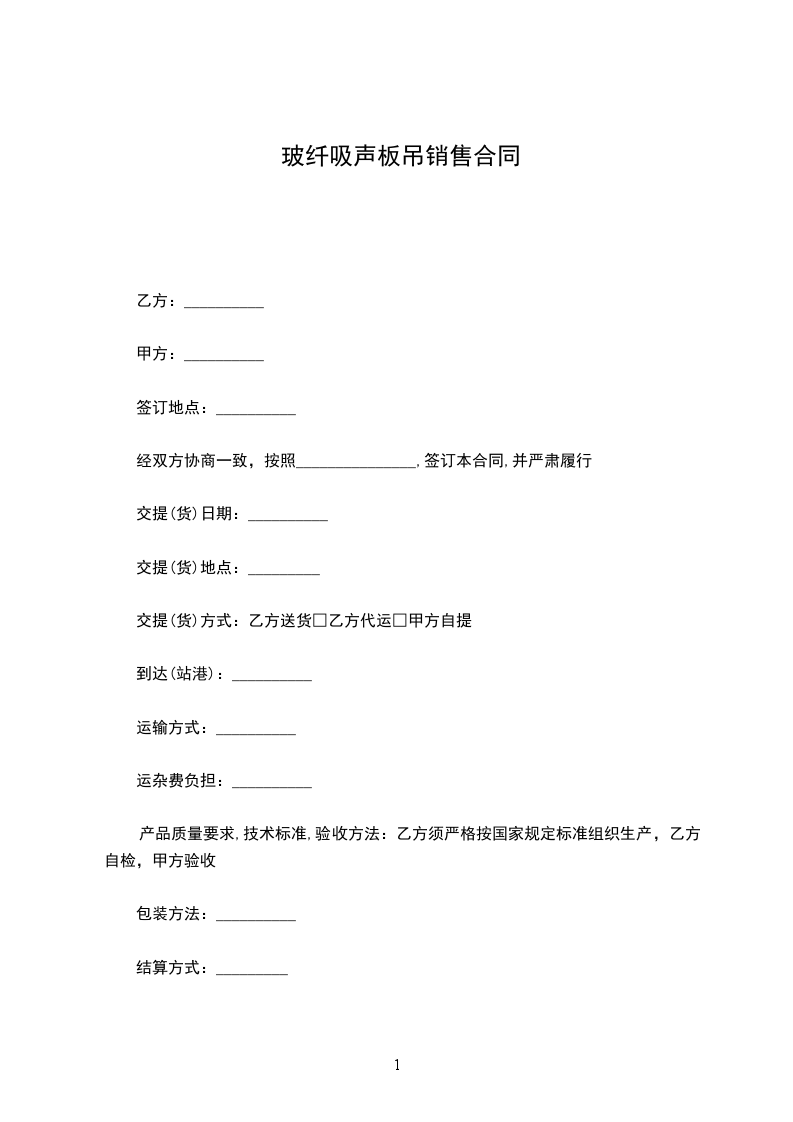 玻纤吸声板吊销售合同

乙方：__________

甲方：__________

签订地点：__________

经双方协商一致，按照_______________，签订本合同，并严肃履行

交提(货)日期：__________

交提(货)地点：_________

交提(货)方式：乙方送货□乙方代运□甲方自提

到达(站港)：__________

运输方式：__________

运杂费负担：__________

产品质量要求，技术标准，验收方法：乙方须严格按国家规定标准组织生产，乙方自检，甲方验收

包装方法：__________

结算方式：_________

1